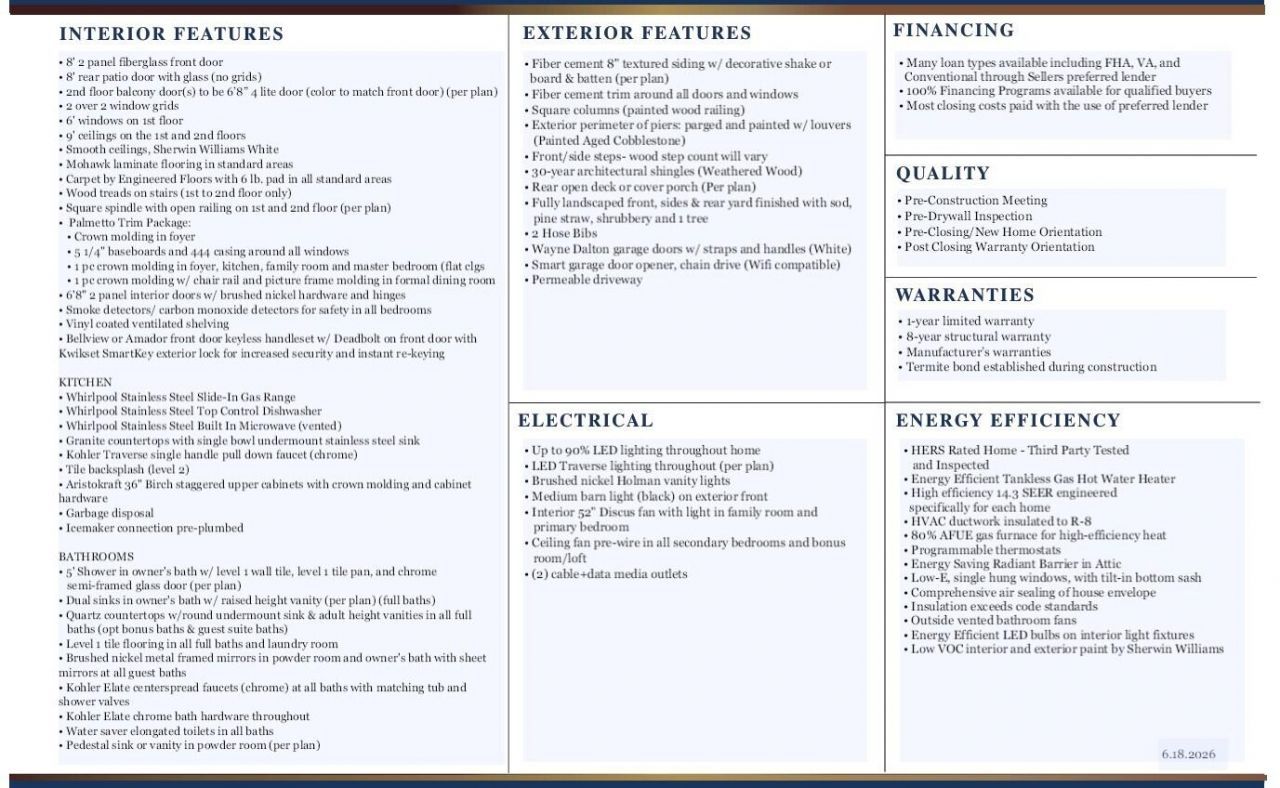 INTERIOR FEATURES

• 8' 2 panel fiberglass front door
• 8' rear patio door with glass (no grids)
• 2nd floor balcony door(s) to be 6'8" 4 lite door (color to match front door) (per plan)
• 2 over 2 window grids
• 6' windows on 1st floor
• 9' ceilings on the 1st and 2nd floors
• Smooth ceilings, Sherwin Williams White
• Mohawk laminate flooring in standard areas
• Carpet by Engineered Floors with 6 lb. pad in all standard areas
• Wood treads on stairs (1st to 2nd floor only)
• Square spindle with open railing on 1st and 2nd floor (per plan)
• Palmetto Trim Package:
• Crown molding in foyer
• 5 1/4" baseboards and 444 casing around all windows
• 1 pc crown molding in foyer, kitchen, family room and master bedroom (flat clgs
• 1 pc crown molding w/ chair rail and picture frame molding in formal dining room
• 6'8" 2 panel interior doors w/ brushed nickel hardware and hinges
• Smoke detectors/ carbon monoxide detectors for safety in all bedrooms
• Vinyl coated ventilated shelving
• Bellview or Amador front door keyless handleset w/ Deadbolt on front door with Kwikset SmartKey exterior lock for increased security and instant re-keying

KITCHEN
• Whirlpool Stainless Steel Slide-In Gas Range
• Whirlpool Stainless Steel Top Control Dishwasher
• Whirlpool Stainless Steel Built In Microwave (vented)
• Granite countertops with single bowl undermount stainless steel sink
• Kohler Traverse single handle pull down faucet (chrome)
• Tile backsplash (level 2)
• Aristokraft 36" Birch staggered upper cabinets with crown molding and cabinet hardware
• Garbage disposal
• Icemaker connection pre-plumbed

BATHROOMS
• 5' Shower in owner's bath w/ level 1 wall tile, level 1 tile pan, and chrome semi-framed glass door (per plan)
• Dual sinks in owner's bath w/ raised height vanity (per plan) (full baths)
• Quartz countertops w/round undermount sink & adult height vanities in all full baths (opt bonus baths & guest suite baths)
• Level 1 tile flooring in all full baths and laundry room
• Brushed nickel metal framed mirrors in powder room and owner's bath with sheet mirrors at all guest baths
• Kohler Elate centerspread faucets (chrome) at all baths with matching tub and shower valves
• Kohler Elate chrome bath hardware throughout
• Water saver elongated toilets in all baths
• Pedestal sink or vanity in powder room (per plan)

EXTERIOR FEATURES

• Fiber cement 8" textured siding w/ decorative shake or board & batten (per plan)
• Fiber cement trim around all doors and windows
• Square columns (painted wood railing)
• Exterior perimeter of piers: parged and painted w/ louvers (Painted Aged Cobblestone)
• Front/side steps- wood step count will vary
• 30-year architectural shingles (Weathered Wood)
• Rear open deck or cover porch (Per plan)
• Fully landscaped front, sides & rear yard finished with sod, pine straw, shrubbery and 1 tree
• 2 Hose Bibs
• Wayne Dalton garage doors w/ straps and handles (White)
• Smart garage door opener, chain drive (Wifi compatible)
• Permeable driveway

ELECTRICAL

• Up to 90% LED lighting throughout home
• LED Traverse lighting throughout (per plan)
• Brushed nickel Holman vanity lights
• Medium barn light (black) on exterior front
• Interior 52" Discus fan with light in family room and primary bedroom
• Ceiling fan pre-wire in all secondary bedrooms and bonus room/loft
• (2) cable+data media outlets

FINANCING

• Many loan types available including FHA, VA, and Conventional through Sellers preferred lender
• 100% Financing Programs available for qualified buyers
• Most closing costs paid with the use of preferred lender

QUALITY

• Pre-Construction Meeting
• Pre-Drywall Inspection
• Pre-Closing/New Home Orientation
• Post Closing Warranty Orientation

WARRANTIES

• 1-year limited warranty
• 8-year structural warranty
• Manufacturer's warranties
• Termite bond established during construction

ENERGY EFFICIENCY

• HERS Rated Home - Third Party Tested and Inspected
• Energy Efficient Tankless Gas Hot Water Heater
• High efficiency 14.3 SEER engineered specifically for each home
• HVAC ductwork insulated to R-8
• 80% AFUE gas furnace for high-efficiency heat
• Programmable thermostats
• Energy Saving Radiant Barrier in Attic
• Low-E, single hung windows, with tilt-in bottom sash
• Comprehensive air sealing of house envelope
• Insulation exceeds code standards
• Outside vented bathroom fans
• Energy Efficient LED bulbs on interior light fixtures
• Low VOC interior and exterior paint by Sherwin Williams

6.18.2026